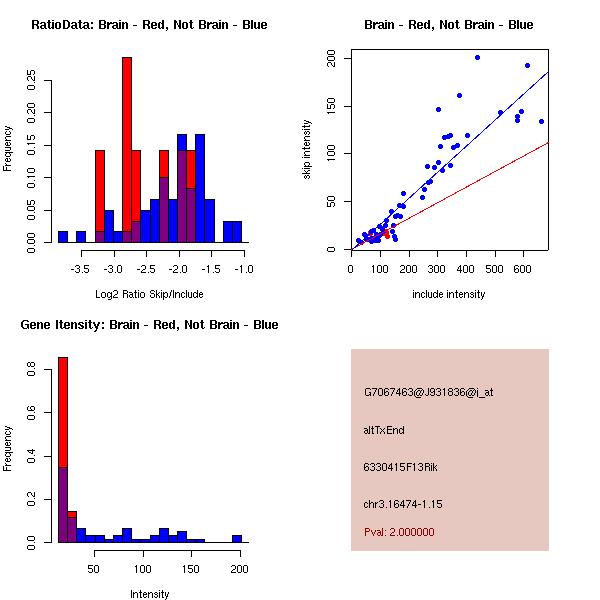 RatioData: Brain - Red, Not Brain - Blue

Frequency

0.00 0.05 0.10 0.15 0.20 0.25

-3.5 -3.0 -2.5 -2.0 -1.5 -1.0

Log2 Ratio Skip/Include

Brain - Red, Not Brain - Blue

skip intensity

0 50 100 150 200

0 100 200 300 400 500 600

include intensity

Gene Itensity: Brain - Red, Not Brain - Blue

Frequency

0.0 0.2 0.4 0.6 0.8

50 100 150 200

Intensity

G7067463@J931836@i_at

altTxEnd

6330415F13Rik

chr3.16474-1.15

Pval: 2.000000